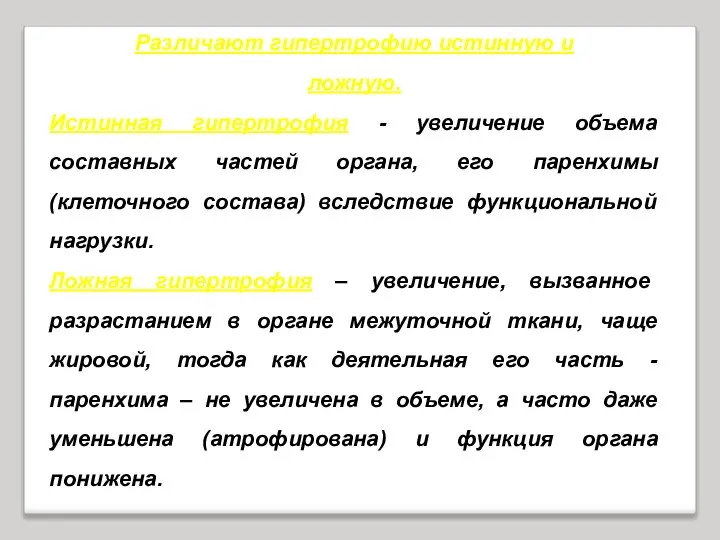 Различают гипертрофию истинную и ложную.

Истинная гипертрофия - увеличение объема составных частей органа, его паренхимы (клеточного состава) вследствие функциональной нагрузки.

Ложная гипертрофия – увеличение, вызванное разрастанием в органе межуточной ткани, чаще жировой, тогда как деятельная его часть - паренхима – не увеличена в объеме, а часто даже уменьшена (атрофирована) и функция органа понижена.